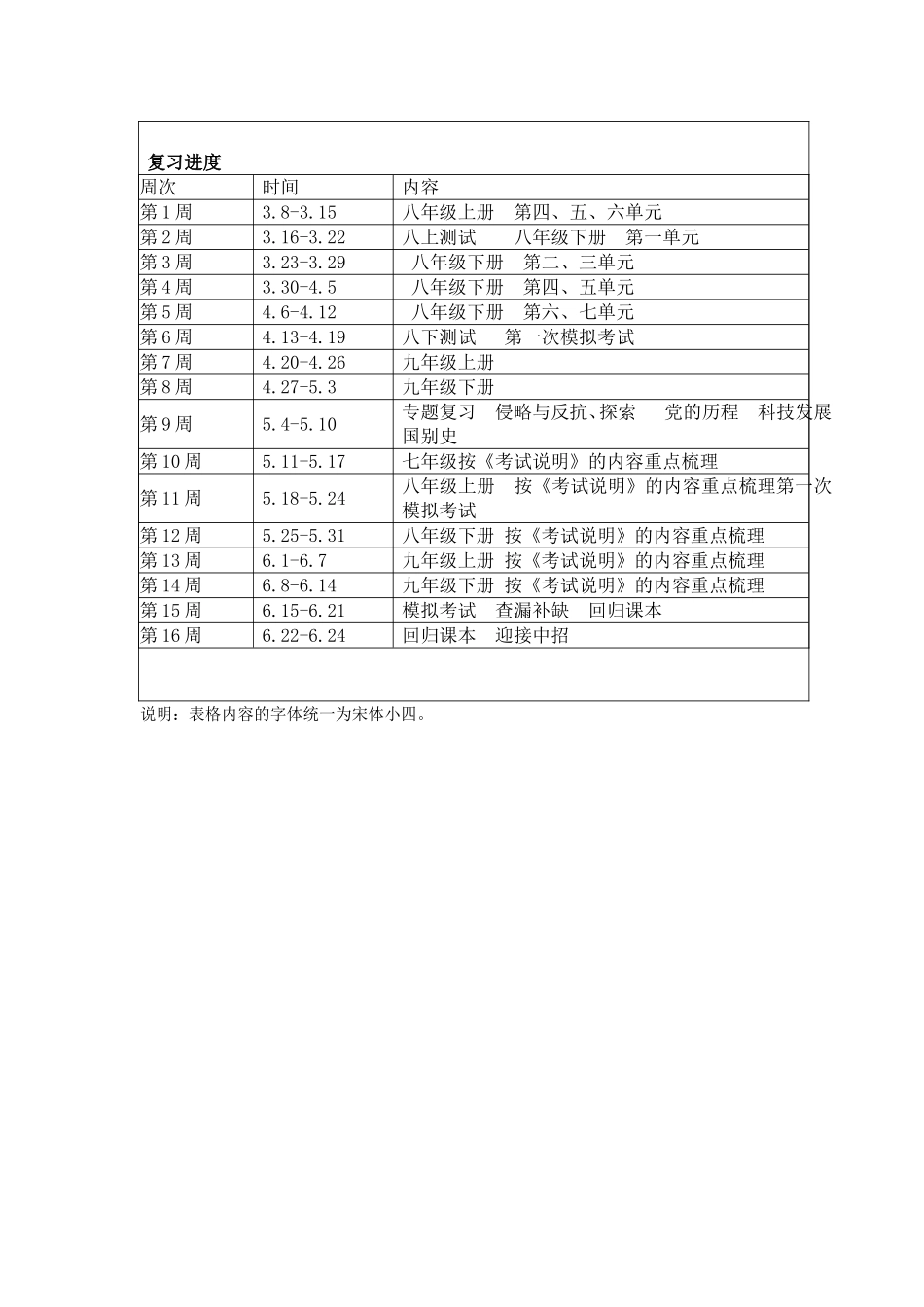 复习进度

| 周次 | 时间 | 内容 |
|---|---|---|
| 第 1 周 | 3.8-3.15 | 八年级上册　第四、五、六单元 |
| 第 2 周 | 3.16-3.22 | 八上测试　　八年级下册　第一单元 |
| 第 3 周 | 3.23-3.29 | 八年级下册　第二、三单元 |
| 第 4 周 | 3.30-4.5 | 八年级下册　第四、五单元 |
| 第 5 周 | 4.6-4.12 | 八年级下册　第六、七单元 |
| 第 6 周 | 4.13-4.19 | 八下测试　　第一次模拟考试 |
| 第 7 周 | 4.20-4.26 | 九年级上册 |
| 第 8 周 | 4.27-5.3 | 九年级下册 |
| 第 9 周 | 5.4-5.10 | 专题复习　侵略与反抗、探索　　党的历程　科技发展　国别史 |
| 第 10 周 | 5.11-5.17 | 七年级按《考试说明》的内容重点梳理 |
| 第 11 周 | 5.18-5.24 | 八年级上册　按《考试说明》的内容重点梳理第一次模拟考试 |
| 第 12 周 | 5.25-5.31 | 八年级下册 按《考试说明》的内容重点梳理 |
| 第 13 周 | 6.1-6.7 | 九年级上册 按《考试说明》的内容重点梳理 |
| 第 14 周 | 6.8-6.14 | 九年级下册 按《考试说明》的内容重点梳理 |
| 第 15 周 | 6.15-6.21 | 模拟考试　查漏补缺　回归课本 |
| 第 16 周 | 6.22-6.24 | 回归课本　迎接中招 |

说明：表格内容的字体统一为宋体小四。